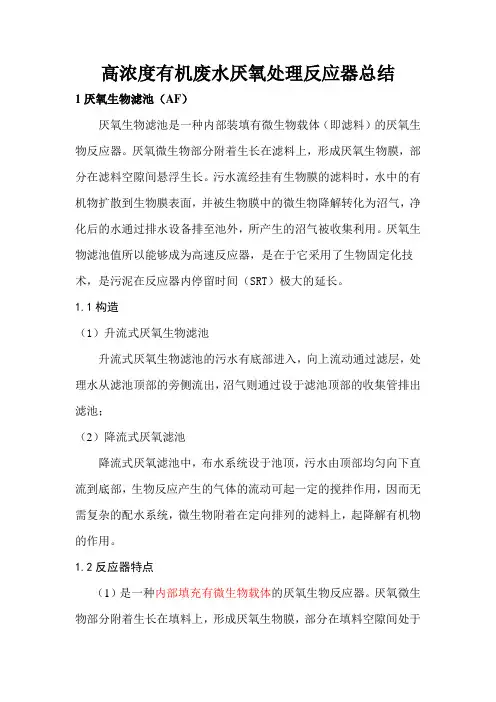 高浓度有机废水厌氧处理反应器总结

1 厌氧生物滤池（AF）

厌氧生物滤池是一种内部装填有微生物载体（即滤料）的厌氧生物反应器。厌氧微生物部分附着生长在滤料上，形成厌氧生物膜，部分在滤料空隙间悬浮生长。污水流经挂有生物膜的滤料时，水中的有机物扩散到生物膜表面，并被生物膜中的微生物降解转化为沼气，净化后的水通过排水设备排至池外，所产生的沼气被收集利用。厌氧生物滤池值所以能够成为高速反应器，是在于它采用了生物固定化技术，是污泥在反应器内停留时间（SRT）极大的延长。

1.1 构造

（1）升流式厌氧生物滤池

升流式厌氧生物滤池的污水有底部进入，向上流动通过滤层，处理水从滤池顶部的旁侧流出，沼气则通过设于滤池顶部的收集管排出滤池；

（2）降流式厌氧滤池

降流式厌氧滤池中，布水系统设于池顶，污水由顶部均匀向下直流到底部，生物反应产生的气体的流动可起一定的搅拌作用，因而无需复杂的配水系统，微生物附着在定向排列的滤料上，起降解有机物的作用。

1.2 反应器特点

（1）是一种内部填充有微生物载体的厌氧生物反应器。厌氧微生物部分附着生长在填料上，形成厌氧生物膜，部分在填料空隙间处于